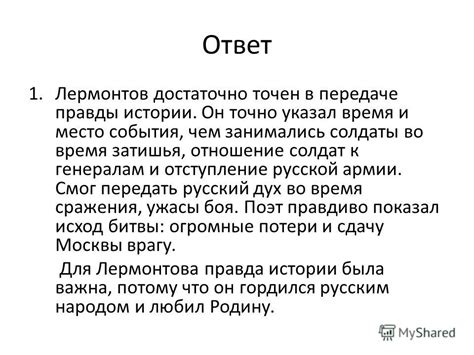 Ответ

1. Лермонтов достаточно точен в передаче правды истории. Он точно указал время и место события, чем занимались солдаты во время затишья, отношение солдат к генералам и отступление русской армии. Смог передать русский дух во время сражения, ужасы боя. Поэт правдиво показал исход битвы: огромные потери и сдачу Москвы врагу.

Для Лермонтова правда истории была важна, потому что он гордился русским народом и любил Родину.

MyShared